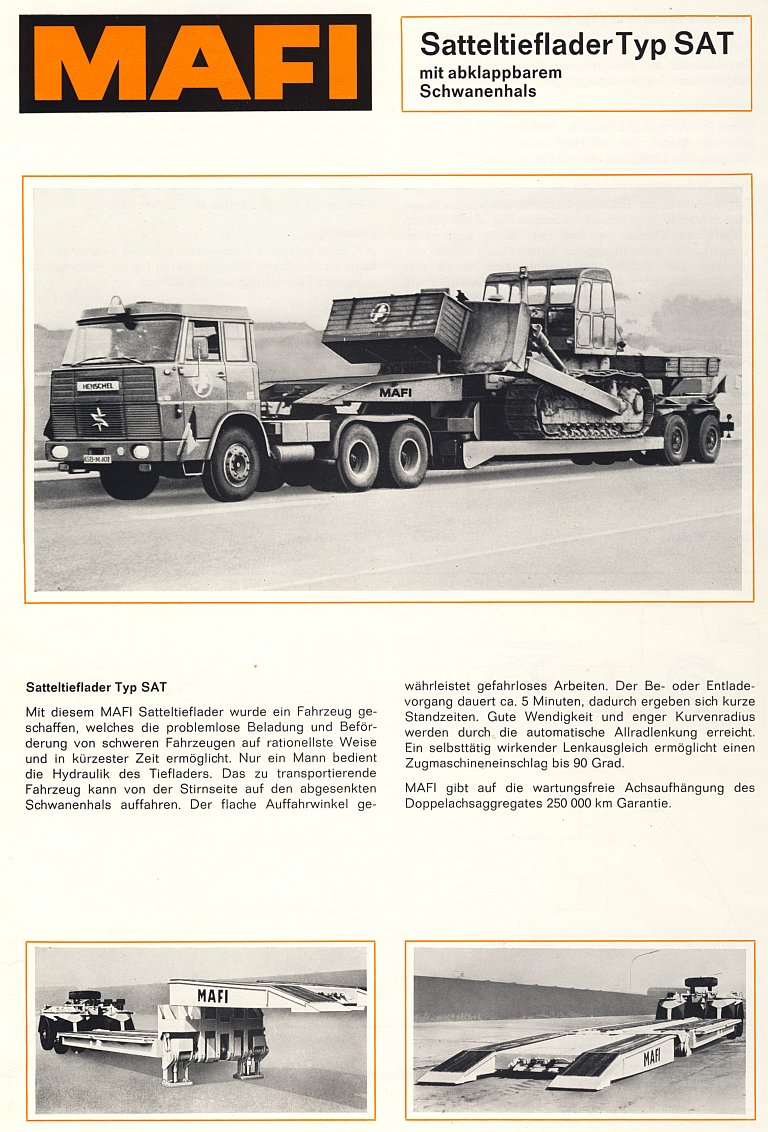 MAFI

Satteltieflader Typ SAT
mit abklappbarem Schwanenhals

HENSCHEL

MAFI

Satteltieflader Typ SAT

Mit diesem MAFI Satteltieflader wurde ein Fahrzeug geschaffen, welches die problemlose Beladung und Beförderung von schweren Fahrzeugen auf rationellste Weise und in kürzester Zeit ermöglicht. Nur ein Mann bedient die Hydraulik des Tiefladers. Das zu transportierende Fahrzeug kann von der Stirnseite auf den abgesenkten Schwanenhals auffahren. Der flache Auffahrwinkel gewährleistet gefahrloses Arbeiten. Der Be- oder Entladevorgang dauert ca. 5 Minuten, dadurch ergeben sich kurze Standzeiten. Gute Wendigkeit und enger Kurvenradius werden durch die automatische Allradlenkung erreicht. Ein selbsttätig wirkender Lenkausgleich ermöglicht einen Zugmaschineneinschlag bis 90 Grad.

MAFI gibt auf die wartungsfreie Achsaufhängung des Doppelachsaggregates 250 000 km Garantie.

MAFI

MAFI